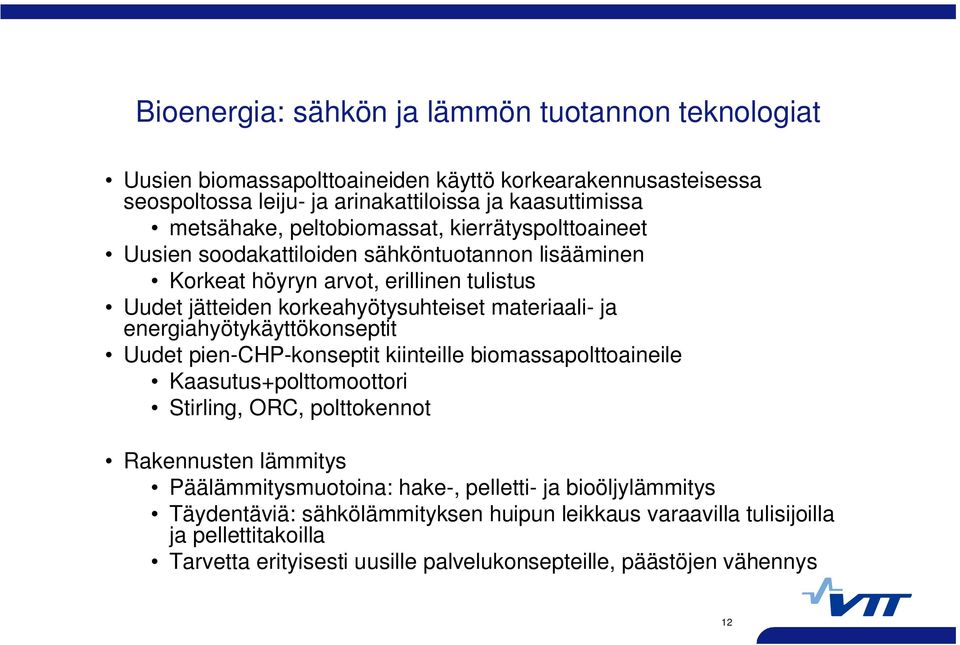 Bioenergia: sähkön ja lämmön tuotannon teknologiat

• Uusien biomassapolttoaineiden käyttö korkearakennusasteisessa seospoltossa leiju- ja arinakattiloissa ja kaasuttimissa
 • metsähake, peltobiomassat, kierrätyspolttoaineet
• Uusien soodakattiloiden sähköntuotannon lisääminen
 • Korkeat höyryn arvot, erillinen tulistus
• Uudet jätteiden korkeahyötysuhteiset materiaali- ja energiahyötykäyttökonseptit
• Uudet pien-CHP-konseptit kiinteille biomassapolttoaineile
 • Kaasutus+polttomoottori
 • Stirling, ORC, polttokennot

• Rakennusten lämmitys
 • Päälämmitysmuotoina: hake-, pelletti- ja bioöljylämmitys
 • Täydentäviä: sähkölämmityksen huipun leikkaus varaavilla tulisijoilla ja pellettitakoilla
 • Tarvetta erityisesti uusille palvelukonsepteille, päästöjen vähennys

VTT

12